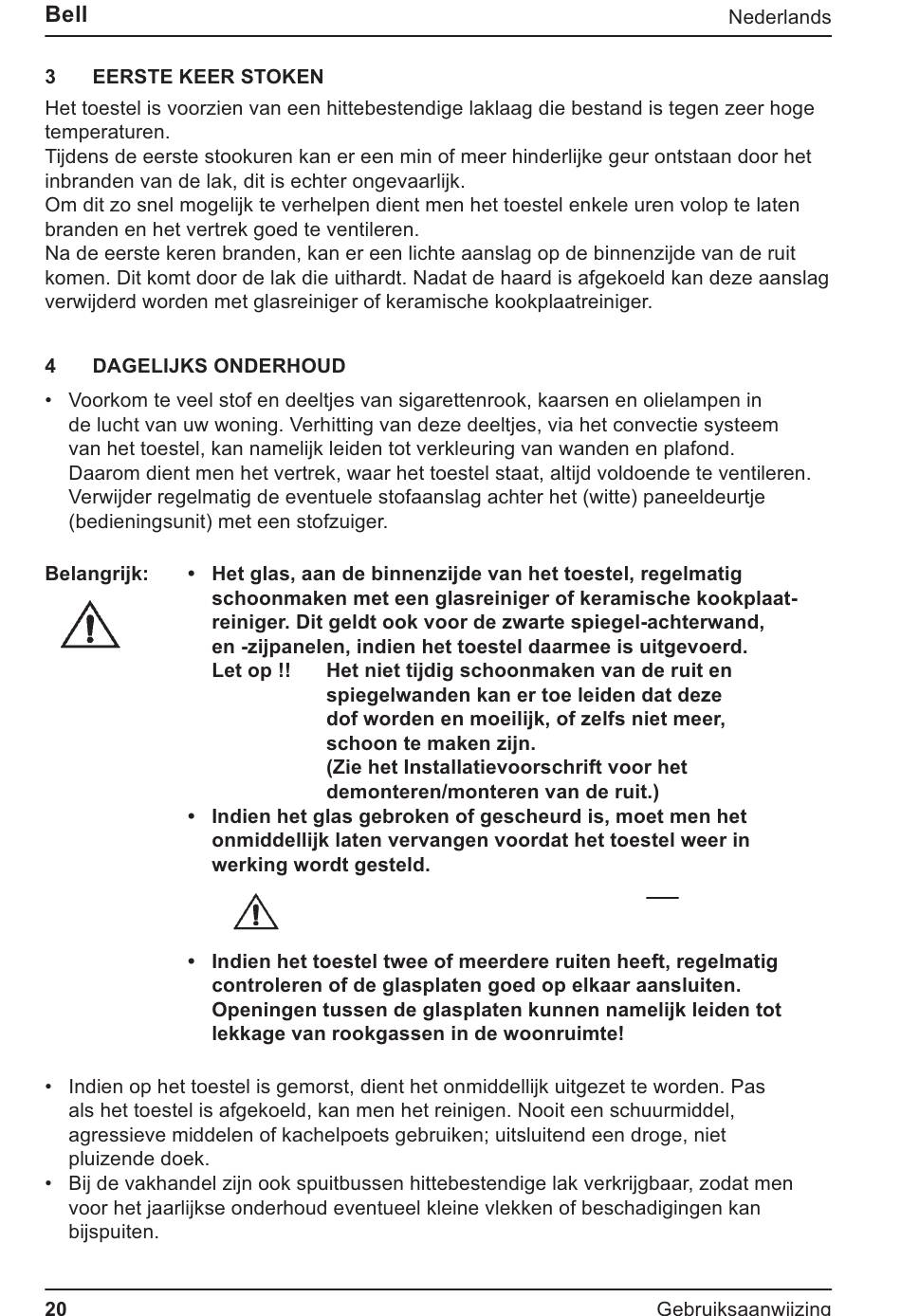 Bell Nederlands

3 EERSTE KEER STOKEN

Het toestel is voorzien van een hittebestendige laklaag die bestand is tegen zeer hoge temperaturen.
Tijdens de eerste stookuren kan er een min of meer hinderlijke geur ontstaan door het inbranden van de lak, dit is echter ongevaarlijk.
Om dit zo snel mogelijk te verhelpen dient men het toestel enkele uren volop te laten branden en het vertrek goed te ventileren.
Na de eerste keren branden, kan er een lichte aanslag op de binnenzijde van de ruit komen. Dit komt door de lak die uithardt. Nadat de haard is afgekoeld kan deze aanslag verwijderd worden met glasreiniger of keramische kookplaatreiniger.

4 DAGELIJKS ONDERHOUD

• Voorkom te veel stof en deeltjes van sigarettenrook, kaarsen en olielampen in de lucht van uw woning. Verhitting van deze deeltjes, via het convectie systeem van het toestel, kan namelijk leiden tot verkleuring van wanden en plafond. Daarom dient men het vertrek, waar het toestel staat, altijd voldoende te ventileren. Verwijder regelmatig de eventuele stofaanslag achter het (witte) paneeldeurtje (bedieningsunit) met een stofzuiger.

Belangrijk: • Het glas, aan de binnenzijde van het toestel, regelmatig schoonmaken met een glasreiniger of keramische kookplaatreiniger. Dit geldt ook voor de zwarte spiegel-achterwand, en -zijpanelen, indien het toestel daarmee is uitgevoerd.
Let op !! Het niet tijdig schoonmaken van de ruit en spiegelwanden kan er toe leiden dat deze dof worden en moeilijk, of zelfs niet meer, schoon te maken zijn.
(Zie het Installatievoorschrift voor het demonteren/monteren van de ruit.)
• Indien het glas gebroken of gescheurd is, moet men het onmiddellijk laten vervangen voordat het toestel weer in werking wordt gesteld.

• Indien het toestel twee of meerdere ruiten heeft, regelmatig controleren of de glasplaten goed op elkaar aansluiten. Openingen tussen de glasplaten kunnen namelijk leiden tot lekkage van rookgassen in de woonruimte!

• Indien op het toestel is gemorst, dient het onmiddellijk uitgezet te worden. Pas als het toestel is afgekoeld, kan men het reinigen. Nooit een schuurmiddel, agressieve middelen of kachelpoets gebruiken; uitsluitend een droge, niet pluizende doek.
• Bij de vakhandel zijn ook spuitbussen hittebestendige lak verkrijgbaar, zodat men voor het jaarlijkse onderhoud eventueel kleine vlekken of beschadigingen kan bijspuiten.

20 Gebruiksaanwijzing